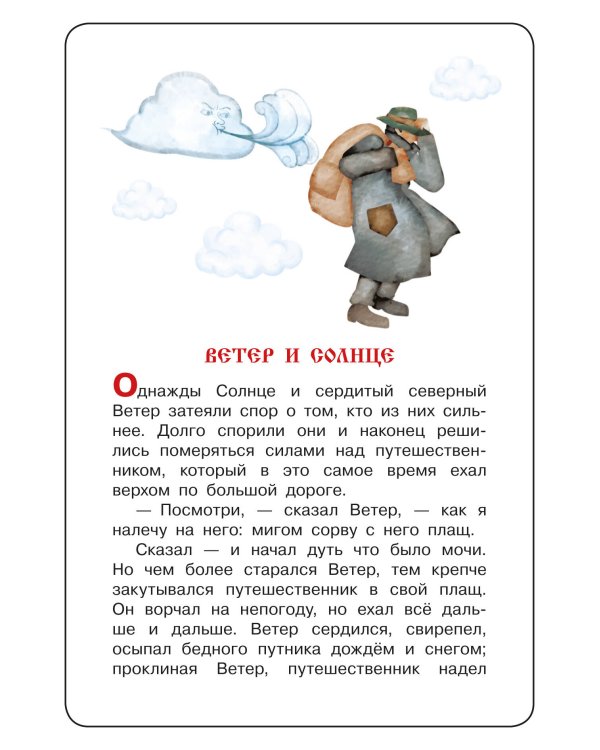 ВЕТЕР И СОЛНЦЕ

Однажды Солнце и сердитый северный Ветер затеяли спор о том, кто из них сильнее. Долго спорили они и наконец решились померяться силами над путешественником, который в это самое время ехал верхом по большой дороге.

— Посмотри, — сказал Ветер, — как я налечу на него: мигом сорву с него плащ.

Сказал — и начал дуть что было мочи. Но чем более старался Ветер, тем крепче закутывался путешественник в свой плащ. Он ворчал на непогоду, но ехал всё дальше и дальше. Ветер сердился, свирепел, осыпал бедного путника дождём и снегом; проклиная Ветер, путешественник надел